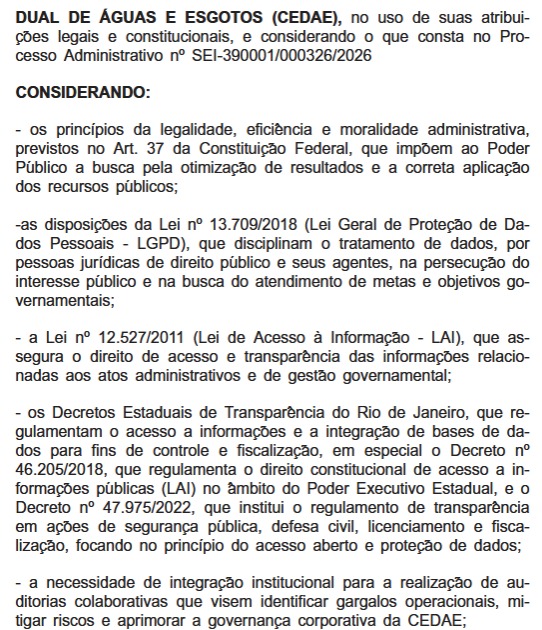 DUAL DE ÁGUAS E ESGOTOS (CEDAE), no uso de suas atribuições legais e constitucionais, e considerando o que consta no Processo Administrativo nº SEI-390001/000326/2026

CONSIDERANDO:

- os princípios da legalidade, eficiência e moralidade administrativa, previstos no Art. 37 da Constituição Federal, que impõem ao Poder Público a busca pela otimização de resultados e a correta aplicação dos recursos públicos;

-as disposições da Lei nº 13.709/2018 (Lei Geral de Proteção de Dados Pessoais - LGPD), que disciplinam o tratamento de dados, por pessoas jurídicas de direito público e seus agentes, na persecução do interesse público e na busca do atendimento de metas e objetivos governamentais;

- a Lei nº 12.527/2011 (Lei de Acesso à Informação - LAI), que assegura o direito de acesso e transparência das informações relacionadas aos atos administrativos e de gestão governamental;

- os Decretos Estaduais de Transparência do Rio de Janeiro, que regulamentam o acesso a informações e a integração de bases de dados para fins de controle e fiscalização, em especial o Decreto nº 46.205/2018, que regulamenta o direito constitucional de acesso a informações públicas (LAI) no âmbito do Poder Executivo Estadual, e o Decreto nº 47.975/2022, que institui o regulamento de transparência em ações de segurança pública, defesa civil, licenciamento e fiscalização, focando no princípio do acesso aberto e proteção de dados;

- a necessidade de integração institucional para a realização de auditorias colaborativas que visem identificar gargalos operacionais, mitigar riscos e aprimorar a governança corporativa da CEDAE;